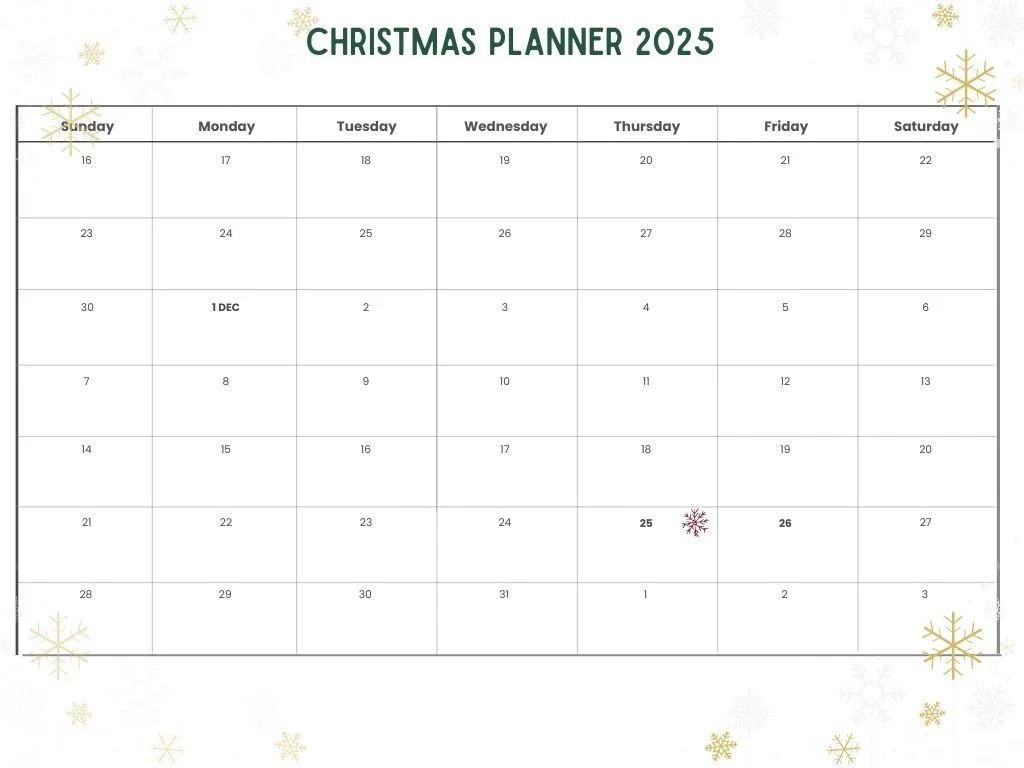 CHRISTMAS PLANNER 2025

| Sunday | Monday | Tuesday | Wednesday | Thursday | Friday | Saturday |
|---|---|---|---|---|---|---|
| 16 | 17 | 18 | 19 | 20 | 21 | 22 |
| 23 | 24 | 25 | 26 | 27 | 28 | 29 |
| 30 | 1 DEC | 2 | 3 | 4 | 5 | 6 |
| 7 | 8 | 9 | 10 | 11 | 12 | 13 |
| 14 | 15 | 16 | 17 | 18 | 19 | 20 |
| 21 | 22 | 23 | 24 | 25 | 26 | 27 |
| 28 | 29 | 30 | 31 | 1 | 2 | 3 |